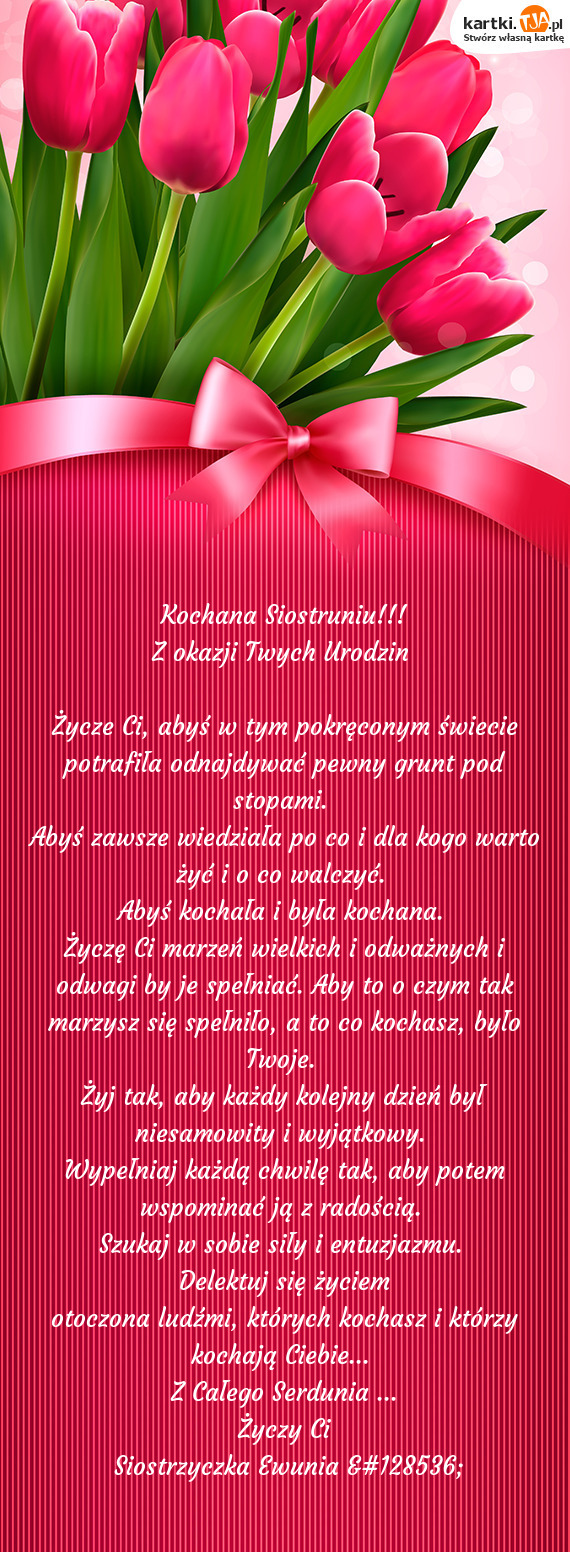 kartki.TJA.pl
Stwórz własną kartkę

Kochana Siostruniu!!!
Z okazji Twych Urodzin

Życze Ci, abyś w tym pokręconym świecie potrafiła odnajdywać pewny grunt pod stopami.
Abyś zawsze wiedziała po co i dla kogo warto żyć i o co walczyć.
Abyś kochała i była kochana.
Życzę Ci marzeń wielkich i odważnych i odwagi by je spełniać. Aby to o czym tak marzysz się spełniło, a to co kochasz, było Twoje.
Żyj tak, aby każdy kolejny dzień był niesamowity i wyjątkowy.
Wypełniaj każdą chwilę tak, aby potem wspominać ją z radością.
Szukaj w sobie siły i entuzjazmu.
Delektuj się życiem
otoczona ludźmi, których kochasz i którzy kochają Ciebie...
Z Całego Serdunia ...
Życzy Ci
Siostrzyczka Ewunia &#128536;